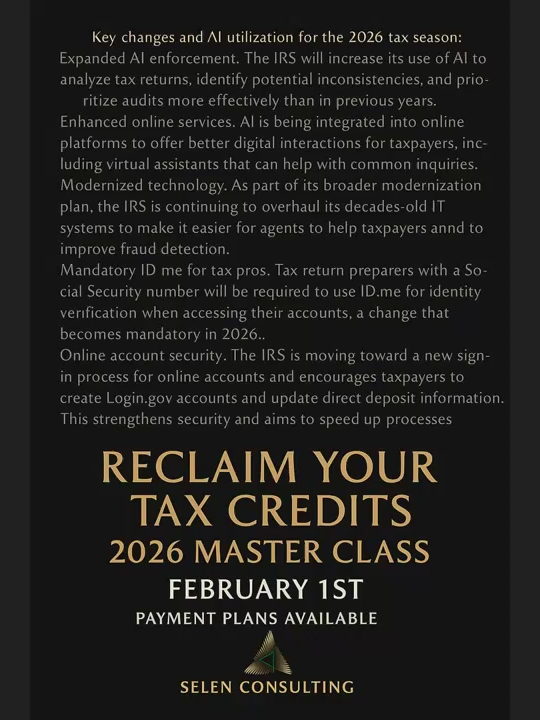 Key changes and AI utilization for the 2026 tax season:
Expanded AI enforcement. The IRS will increase its use of AI to analyze tax returns, identify potential inconsistencies, and prioritize audits more effectively than in previous years.
Enhanced online services. AI is being integrated into online platforms to offer better digital interactions for taxpayers, including virtual assistants that can help with common inquiries.
Modernized technology. As part of its broader modernization plan, the IRS is continuing to overhaul its decades-old IT systems to make it easier for agents to help taxpayers annd to improve fraud detection.
Mandatory ID me for tax pros. Tax return preparers with a Social Security number will be required to use ID.me for identity verification when accessing their accounts, a change that becomes mandatory in 2026..
Online account security. The IRS is moving toward a new sign-in process for online accounts and encourages taxpayers to create Login.gov accounts and update direct deposit information. This strengthens security and aims to speed up processes

RECLAIM YOUR TAX CREDITS
2026 MASTER CLASS
FEBRUARY 1ST
PAYMENT PLANS AVAILABLE

SELEN CONSULTING